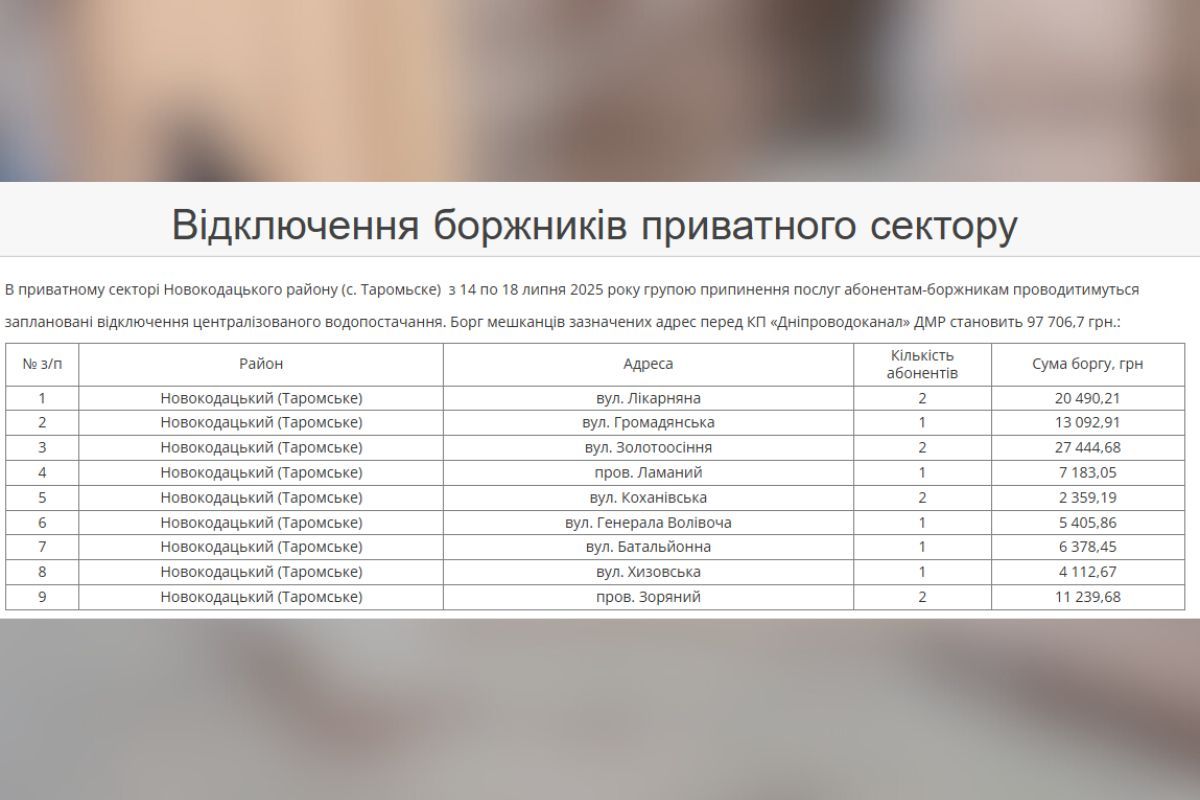 Відключення боржників приватного сектору

В приватному секторі Новокодацького району (с. Таромське) з 14 по 18 липня 2025 року групою припинення послуг абонентам-боржникам проводитимуться заплановані відключення централізованого водопостачання. Борг мешканців зазначених адрес перед КП «Дніпроводоканал» ДМР становить 97 706,7 грн.:

| № з/п | Район | Адреса | Кількість абонентів | Сума боргу, грн |
|---|---|---|---|---|
| 1 | Новокодацький (Таромське) | вул. Лікарняна | 2 | 20 490,21 |
| 2 | Новокодацький (Таромське) | вул. Громадянська | 1 | 13 092,91 |
| 3 | Новокодацький (Таромське) | вул. Золотоосіння | 2 | 27 444,68 |
| 4 | Новокодацький (Таромське) | пров. Ламаний | 1 | 7 183,05 |
| 5 | Новокодацький (Таромське) | вул. Коханівська | 2 | 2 359,19 |
| 6 | Новокодацький (Таромське) | вул. Генерала Волівоча | 1 | 5 405,86 |
| 7 | Новокодацький (Таромське) | вул. Батальйонна | 1 | 6 378,45 |
| 8 | Новокодацький (Таромське) | вул. Хизовська | 1 | 4 112,67 |
| 9 | Новокодацький (Таромське) | пров. Зоряний | 2 | 11 239,68 |